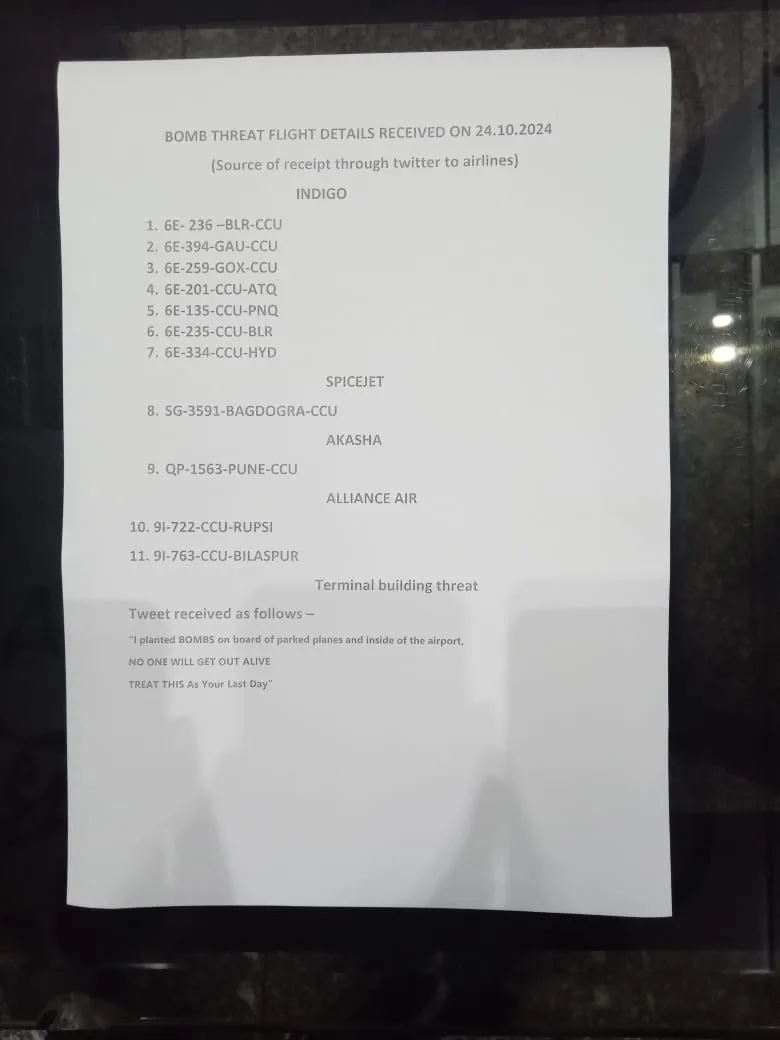 BOMB THREAT FLIGHT DETAILS RECEIVED ON 24.10.2024

(Source of receipt through twitter to airlines)

INDIGO

1. 6E- 236 –BLR-CCU
2. 6E-394-GAU-CCU
3. 6E-259-GOX-CCU
4. 6E-201-CCU-ATQ
5. 6E-135-CCU-PNQ
6. 6E-235-CCU-BLR
7. 6E-334-CCU-HYD

SPICEJET

8. SG-3591-BAGDOGRA-CCU

AKASHA

9. QP-1563-PUNE-CCU

ALLIANCE AIR

10. 9I-722-CCU-RUPSI
11. 9I-763-CCU-BILASPUR

Terminal building threat

Tweet received as follows –

"I planted BOMBS on board of parked planes and inside of the airport,

NO ONE WILL GET OUT ALIVE

TREAT THIS As Your Last Day"